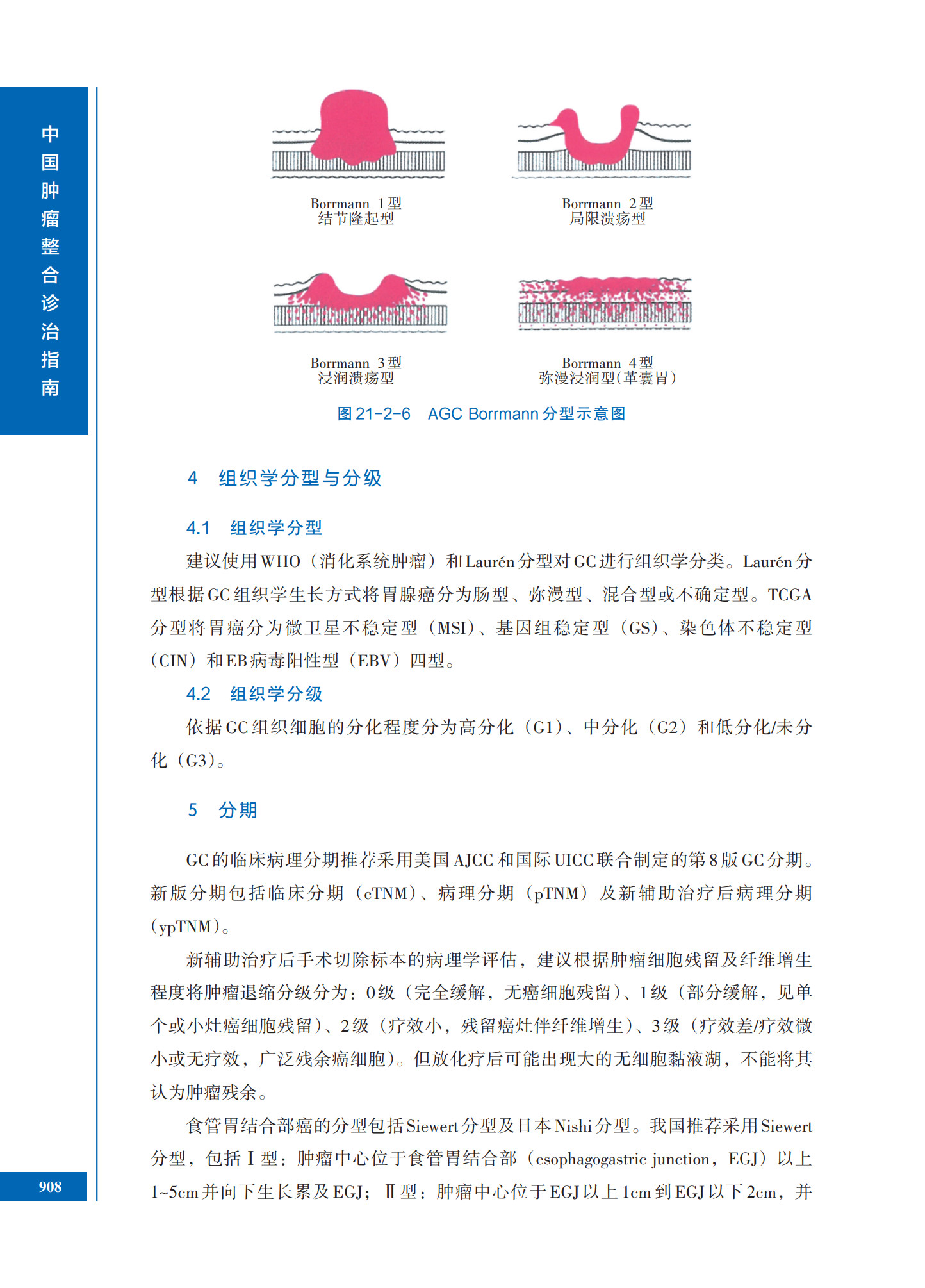 中国肿瘤整合诊治指南

Borrmann 1型
结节隆起型

Borrmann 2型
局限溃疡型

Borrmann 3型
浸润溃疡型

Borrmann 4型
弥漫浸润型(革囊胃)

图21-2-6 AGC Borrmann分型示意图

4 组织学分型与分级

4.1 组织学分型

建议使用WHO（消化系统肿瘤）和Laurén分型对GC进行组织学分类。Laurén分型根据GC组织学生长方式将胃腺癌分为肠型、弥漫型、混合型或不确定型。TCGA分型将胃癌分为微卫星不稳定型（MSI）、基因组稳定型（GS）、染色体不稳定型（CIN）和EB病毒阳性型（EBV）四型。

4.2 组织学分级

依据GC组织细胞的分化程度分为高分化（G1）、中分化（G2）和低分化/未分化（G3）。

5 分期

GC的临床病理分期推荐采用美国AJCC和国际UICC联合制定的第8版GC分期。新版分期包括临床分期（cTNM）、病理分期（pTNM）及新辅助治疗后病理分期（ypTNM）。

新辅助治疗后手术切除标本的病理学评估，建议根据肿瘤细胞残留及纤维增生程度将肿瘤退缩分级分为：0级（完全缓解，无癌细胞残留）、1级（部分缓解，见单个或小灶癌细胞残留）、2级（疗效小，残留癌灶伴纤维增生）、3级（疗效差/疗效微小或无疗效，广泛残余癌细胞）。但放化疗后可能出现大的无细胞黏液湖，不能将其认为肿瘤残余。

食管胃结合部癌的分型包括Siewert分型及日本Nishi分型。我国推荐采用Siewert分型，包括Ⅰ型：肿瘤中心位于食管胃结合部（esophagogastric junction，EGJ）以上1~5cm并向下生长累及EGJ；Ⅱ型：肿瘤中心位于EGJ以上1cm到EGJ以下2cm，并

908